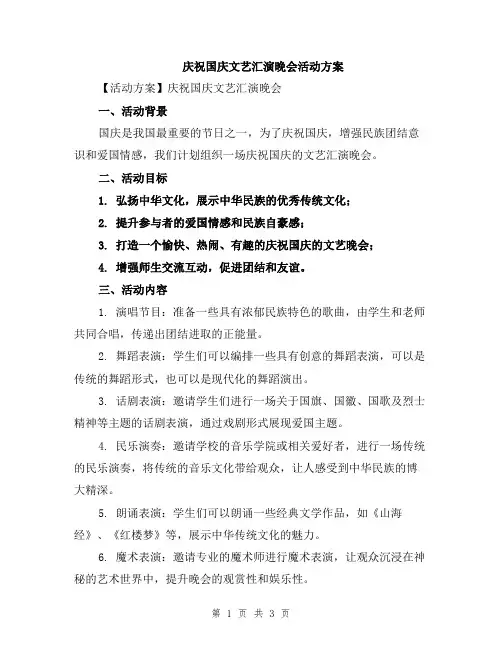 庆祝国庆文艺汇演晚会活动方案

【活动方案】庆祝国庆文艺汇演晚会

一、活动背景

国庆是我国最重要的节日之一，为了庆祝国庆，增强民族团结意识和爱国情感，我们计划组织一场庆祝国庆的文艺汇演晚会。

二、活动目标

1. 弘扬中华文化，展示中华民族的优秀传统文化；

2. 提升参与者的爱国情感和民族自豪感；

3. 打造一个愉快、热闹、有趣的庆祝国庆的文艺晚会；

4. 增强师生交流互动，促进团结和友谊。

三、活动内容

1. 演唱节目：准备一些具有浓郁民族特色的歌曲，由学生和老师共同合唱，传递出团结进取的正能量。

2. 舞蹈表演：学生们可以编排一些具有创意的舞蹈表演，可以是传统的舞蹈形式，也可以是现代化的舞蹈演出。

3. 话剧表演：邀请学生们进行一场关于国旗、国徽、国歌及烈士精神等主题的话剧表演，通过戏剧形式展现爱国主题。

4. 民乐演奏：邀请学校的音乐学院或相关爱好者，进行一场传统的民乐演奏，将传统的音乐文化带给观众，让人感受到中华民族的博大精深。

5. 朗诵表演：学生们可以朗诵一些经典文学作品，如《山海经》、《红楼梦》等，展示中华传统文化的魅力。

6. 魔术表演：邀请专业的魔术师进行魔术表演，让观众沉浸在神秘的艺术世界中，提升晚会的观赏性和娱乐性。

第 1 页 共 3 页